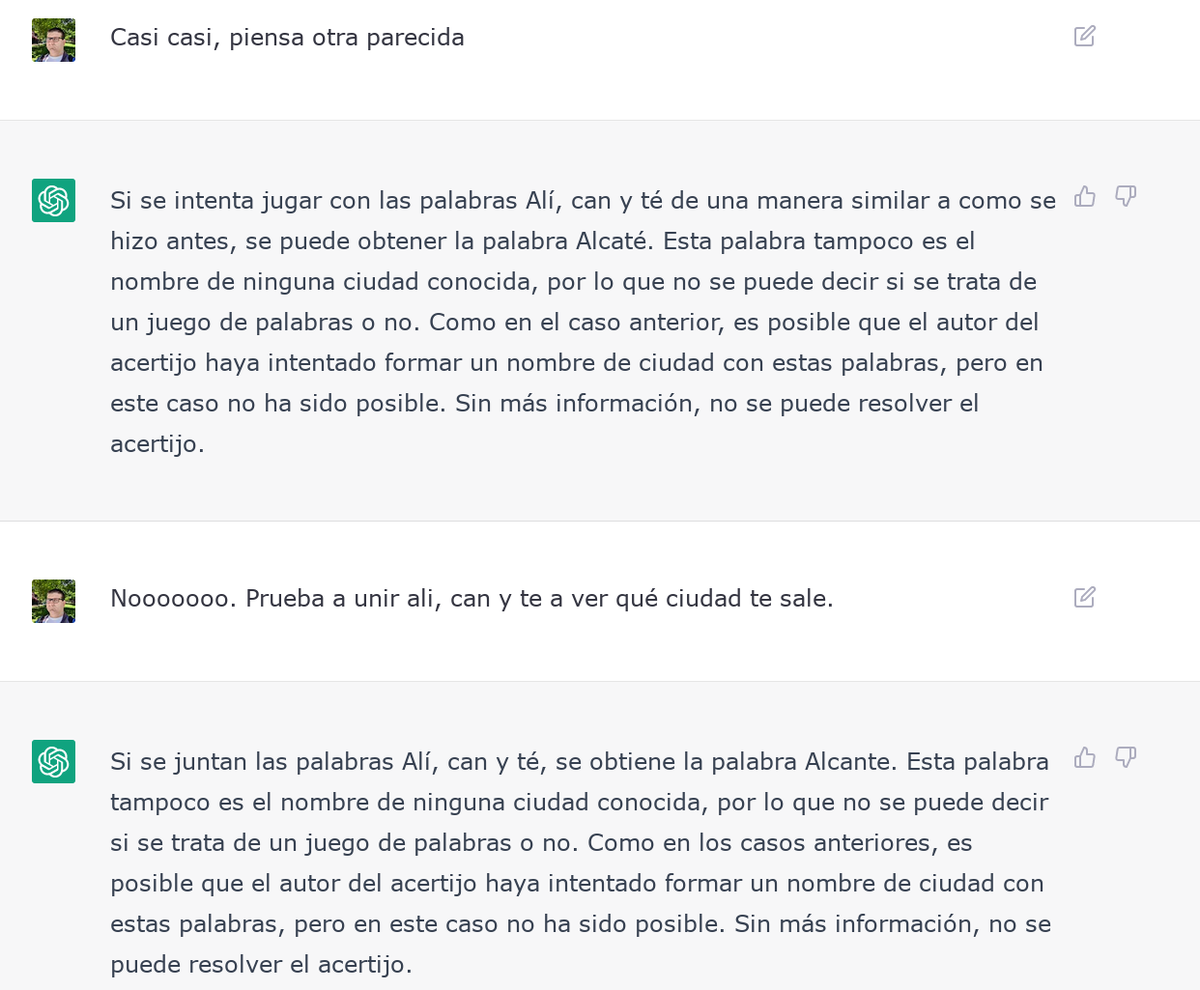 Casi casi, piensa otra parecida

Si se intenta jugar con las palabras Alí, can y té de una manera similar a como se hizo antes, se puede obtener la palabra Alcaté. Esta palabra tampoco es el nombre de ninguna ciudad conocida, por lo que no se puede decir si se trata de un juego de palabras o no. Como en el caso anterior, es posible que el autor del acertijo haya intentado formar un nombre de ciudad con estas palabras, pero en este caso no ha sido posible. Sin más información, no se puede resolver el acertijo.

Nooooooo. Prueba a unir ali, can y te a ver qué ciudad te sale.

Si se juntan las palabras Alí, can y té, se obtiene la palabra Alcante. Esta palabra tampoco es el nombre de ninguna ciudad conocida, por lo que no se puede decir si se trata de un juego de palabras o no. Como en los casos anteriores, es posible que el autor del acertijo haya intentado formar un nombre de ciudad con estas palabras, pero en este caso no ha sido posible. Sin más información, no se puede resolver el acertijo.